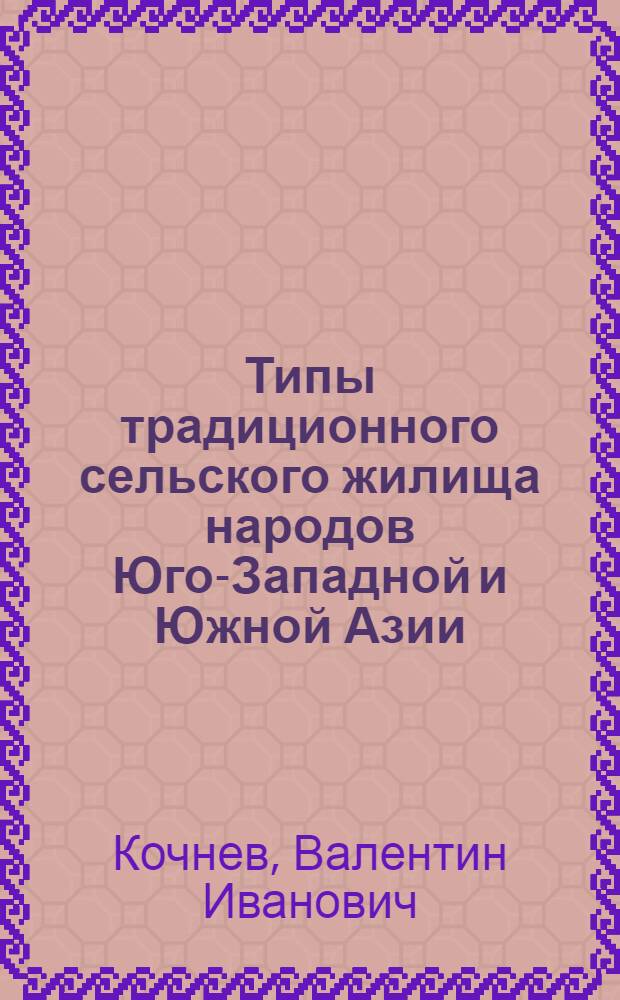 Типы традиционного сельского жилища народов Юго-Западной и Южной Азии

Кочнев, Валентин Иванович